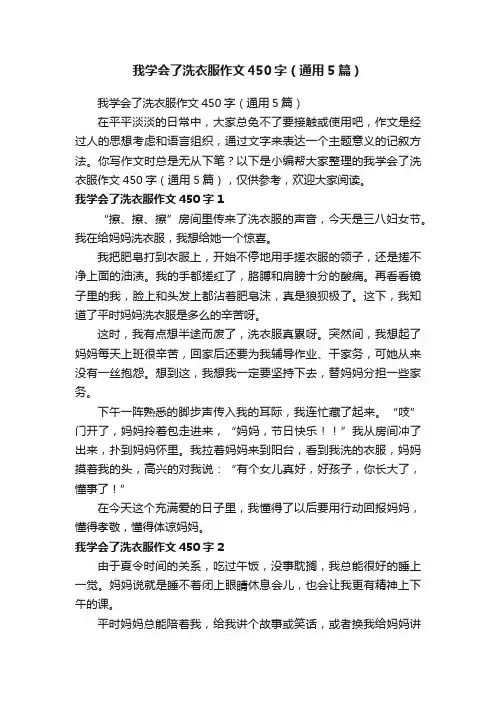 我学会了洗衣服作文450字（通用5篇）

我学会了洗衣服作文450字（通用5篇）

在平平淡淡的日常中，大家总免不了要接触或使用吧，作文是经过人的思想考虑和语言组织，通过文字来表达一个主题意义的记叙方法。你写作文时总是无从下笔？以下是小编帮大家整理的我学会了洗衣服作文450字（通用5篇），仅供参考，欢迎大家阅读。

我学会了洗衣服作文450字1

“擦、擦、擦”房间里传来了洗衣服的声音，今天是三八妇女节。我在给妈妈洗衣服，我想给她一个惊喜。

我把肥皂打到衣服上，开始不停地用手搓衣服的领子，还是搓不净上面的油渍。我的手都搓红了，胳膊和肩膀十分的酸痛。再看看镜子里的我，脸上和头发上都沾着肥皂沫，真是狼狈极了。这下，我知道了平时妈妈洗衣服是多么的辛苦呀。

这时，我有点想半途而废了，洗衣服真累呀。突然间，我想起了妈妈每天上班很辛苦，回家后还要为我辅导作业、干家务，可她从来没有一丝抱怨。想到这，我想我一定要坚持下去，替妈妈分担一些家务。

下午一阵熟悉的脚步声传入我的耳际，我连忙藏了起来。“吱”门开了，妈妈拎着包走进来，“妈妈，节日快乐！！”我从房间冲了出来，扑到妈妈怀里。我拉着妈妈来到阳台，看到我洗的衣服，妈妈摸着我的头，高兴的对我说：“有个女儿真好，好孩子，你长大了，懂事了！”

在今天这个充满爱的日子里，我懂得了以后要用行动回报妈妈，懂得孝敬，懂得体谅妈妈。

我学会了洗衣服作文450字2

由于夏令时间的关系，吃过午饭，没事耽搁，我总能很好的睡上一觉。妈妈说就是睡不着闭上眼睛休息会儿，也会让我更有精神上下午的课。

平时妈妈总能陪着我，给我讲个故事或笑话，或者换我给妈妈讲